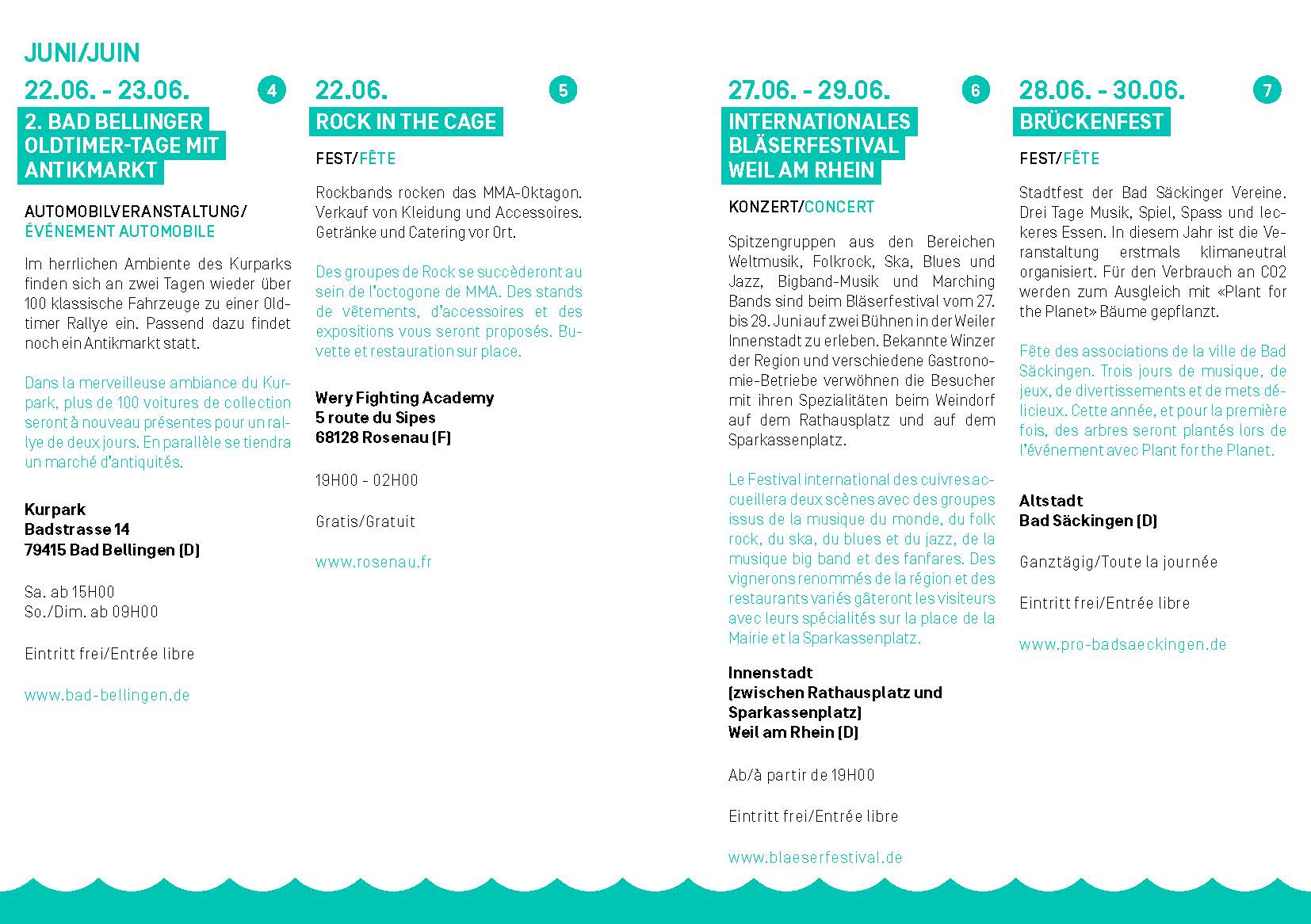 JUNI/JUIN

22.06. - 23.06.

4

2. BAD BELLINGER OLDTIMER-TAGE MIT ANTIKMARKT

AUTOMOBILVERANSTALTUNG/ ÉVÉNEMENT AUTOMOBILE

Im herrlichen Ambiente des Kurparks finden sich an zwei Tagen wieder über 100 klassische Fahrzeuge zu einer Oldtimer Rallye ein. Passend dazu findet noch ein Antikmarkt statt.

Dans la merveilleuse ambiance du Kurpark, plus de 100 voitures de collection seront à nouveau présentes pour un rallye de deux jours. En parallèle se tiendra un marché d'antiquités.

Kurpark
Badstrasse 14
79415 Bad Bellingen (D)

Sa. ab 15H00
So./Dim. ab 09H00

Eintritt frei/Entrée libre

www.bad-bellingen.de

22.06.

5

ROCK IN THE CAGE

FEST/FÊTE

Rockbands rocken das MMA-Oktagon. Verkauf von Kleidung und Accessoires. Getränke und Catering vor Ort.

Des groupes de Rock se succèderont au sein de l'octogone de MMA. Des stands de vêtements, d'accessoires et des expositions vous seront proposés. Buvette et restauration sur place.

Wery Fighting Academy
5 route du Sipes
68128 Rosenau (F)

19H00 - 02H00

Gratis/Gratuit

www.rosenau.fr

27.06. - 29.06.

6

INTERNATIONALES BLÄSERFESTIVAL WEIL AM RHEIN

KONZERT/CONCERT

Spitzengruppen aus den Bereichen Weltmusik, Folkrock, Ska, Blues und Jazz, Bigband-Musik und Marching Bands sind beim Bläserfestival vom 27. bis 29. Juni auf zwei Bühnen in der Weiler Innenstadt zu erleben. Bekannte Winzer der Region und verschiedene Gastronomie-Betriebe verwöhnen die Besucher mit ihren Spezialitäten beim Weindorf auf dem Rathausplatz und auf dem Sparkassenplatz.

Le Festival international des cuivres accueillera deux scènes avec des groupes issus de la musique du monde, du folk rock, du ska, du blues et du jazz, de la musique big band et des fanfares. Des vignerons renommés de la région et des restaurants variés gâteront les visiteurs avec leurs spécialités sur la place de la Mairie et la Sparkassenplatz.

Innenstadt
(zwischen Rathausplatz und Sparkassenplatz)
Weil am Rhein (D)

Ab/à partir de 19H00

Eintritt frei/Entrée libre

www.blaeserfestival.de

28.06. - 30.06.

7

BRÜCKENFEST

FEST/FÊTE

Stadtfest der Bad Säckinger Vereine. Drei Tage Musik, Spiel, Spass und leckeres Essen. In diesem Jahr ist die Veranstaltung erstmals klimaneutral organisiert. Für den Verbrauch an CO2 werden zum Ausgleich mit «Plant for the Planet» Bäume gepflanzt.

Fête des associations de la ville de Bad Säckingen. Trois jours de musique, de jeux, de divertissements et de mets délicieux. Cette année, et pour la première fois, des arbres seront plantés lors de l'événement avec Plant for the Planet.

Altstadt
Bad Säckingen (D)

Ganztägig/Toute la journée

Eintritt frei/Entrée libre

www.pro-badsaeckingen.de